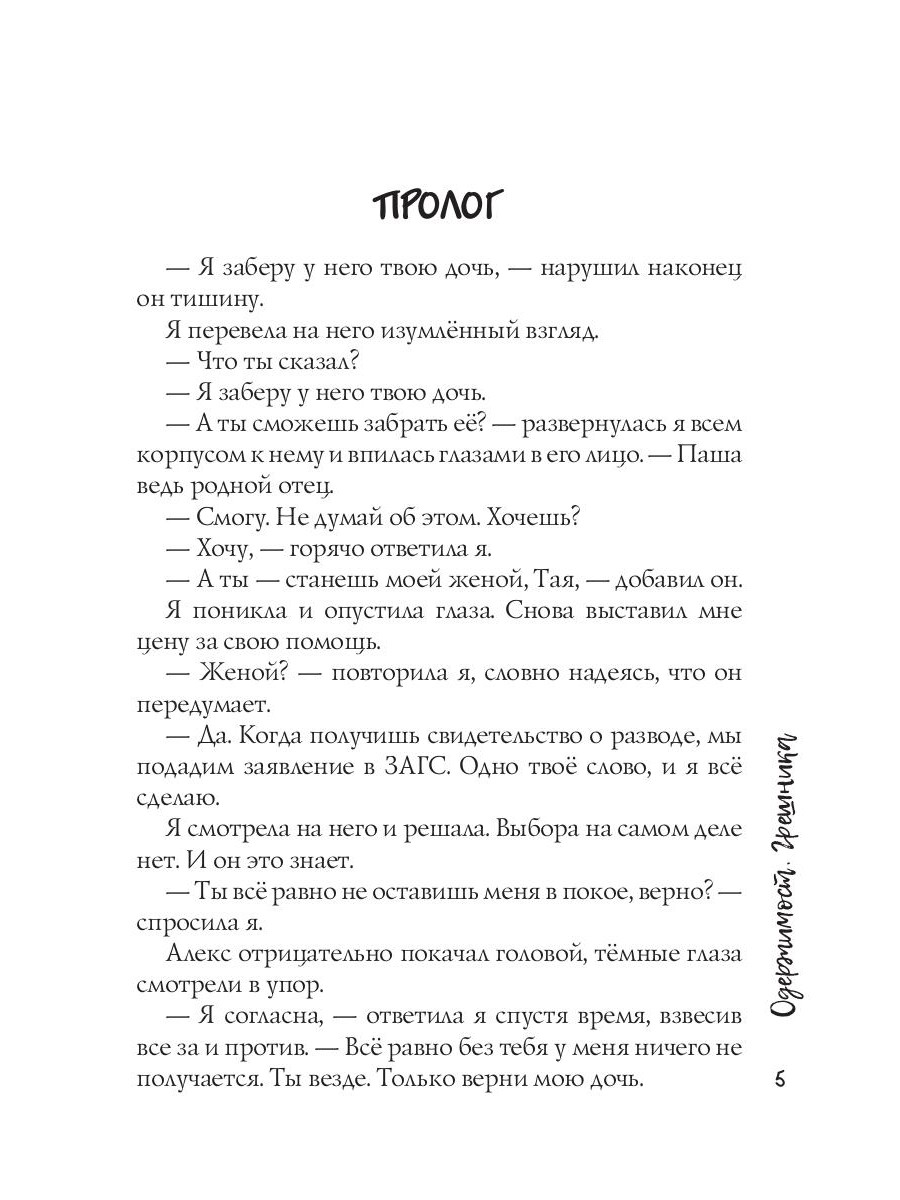 ПРОЛОГ

— Я заберу у него твою дочь, — нарушил наконец он тишину.

Я перевела на него изумлённый взгляд.

— Что ты сказал?

— Я заберу у него твою дочь.

— А ты сможешь забрать её? — развернулась я всем корпусом к нему и впилась глазами в его лицо. — Паша ведь родной отец.

— Смогу. Не думай об этом. Хочешь?

— Хочу, — горячо ответила я.

— А ты — станешь моей женой, Тая, — добавил он.

Я поникла и опустила глаза. Снова выставил мне цену за свою помощь.

— Женой? — повторила я, словно надеясь, что он передумает.

— Да. Когда получишь свидетельство о разводе, мы подадим заявление в ЗАГС. Одно твоё слово, и я всё сделаю.

Я смотрела на него и решала. Выбора на самом деле нет. И он это знает.

— Ты всё равно не оставишь меня в покое, верно? — спросила я.

Алекс отрицательно покачал головой, тёмные глаза смотрели в упор.

— Я согласна, — ответила я спустя время, взвесив все за и против. — Всё равно без тебя у меня ничего не получается. Ты везде. Только верни мою дочь.

Одержимость. Грешница

5